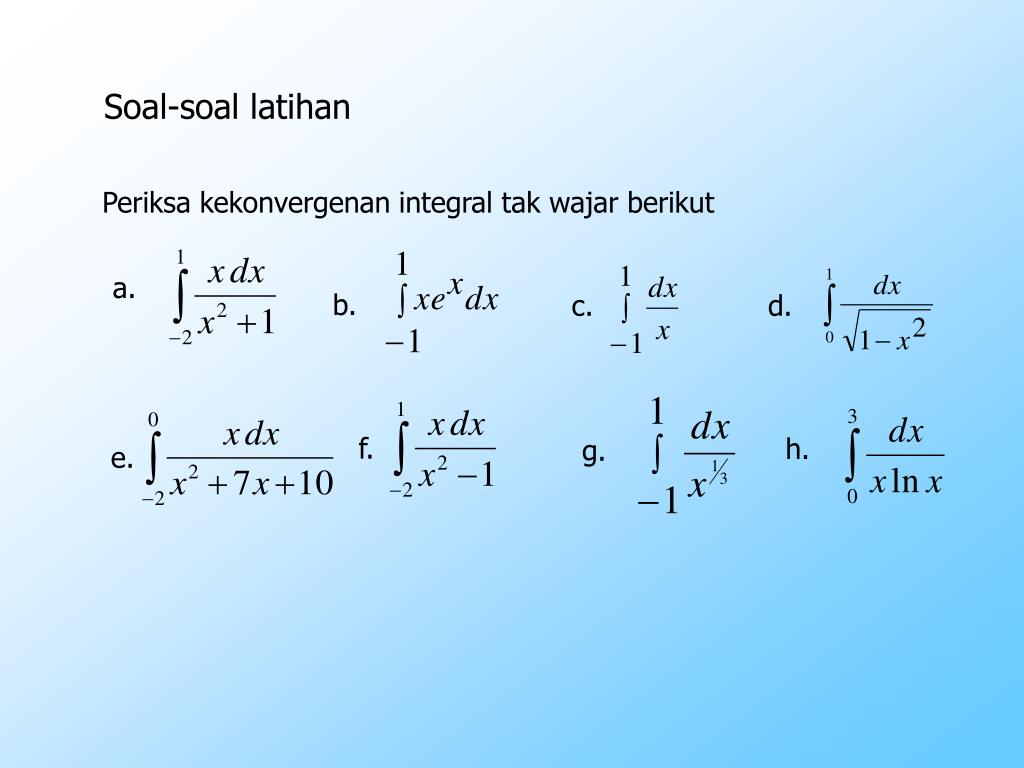 Soal-soal latihan

Periksa kekonvergenan integral tak wajar berikut

a. $\int_{-2}^{1} \frac{x\,dx}{x^2+1}$ b. $\int_{-1}^{1} xe^x dx$ c. $\int_{-1}^{1} \frac{dx}{x}$ d. $\int_{0}^{1} \frac{dx}{\sqrt{1-x^2}}$

e. $\int_{-2}^{0} \frac{x\,dx}{x^2+7x+10}$ f. $\int_{-2}^{1} \frac{x\,dx}{x^2-1}$ g. $\int_{-1}^{1} \frac{dx}{x^{1/3}}$ h. $\int_{0}^{3} \frac{dx}{x\ln x}$